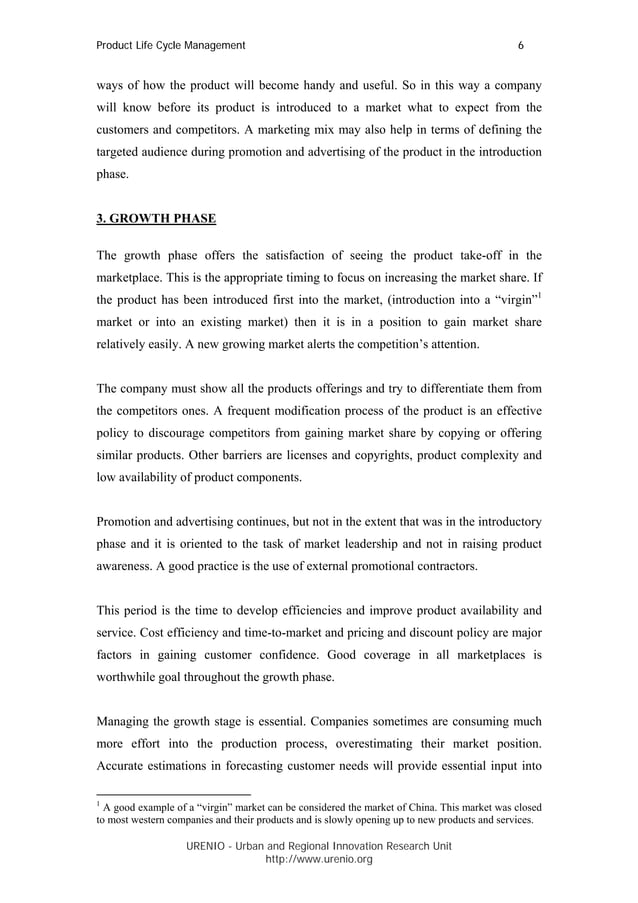 Product Life Cycle Management 6

ways of how the product will become handy and useful. So in this way a company will know before its product is introduced to a market what to expect from the customers and competitors. A marketing mix may also help in terms of defining the targeted audience during promotion and advertising of the product in the introduction phase.

3. GROWTH PHASE

The growth phase offers the satisfaction of seeing the product take-off in the marketplace. This is the appropriate timing to focus on increasing the market share. If the product has been introduced first into the market, (introduction into a “virgin”$^1$ market or into an existing market) then it is in a position to gain market share relatively easily. A new growing market alerts the competition’s attention.

The company must show all the products offerings and try to differentiate them from the competitors ones. A frequent modification process of the product is an effective policy to discourage competitors from gaining market share by copying or offering similar products. Other barriers are licenses and copyrights, product complexity and low availability of product components.

Promotion and advertising continues, but not in the extent that was in the introductory phase and it is oriented to the task of market leadership and not in raising product awareness. A good practice is the use of external promotional contractors.

This period is the time to develop efficiencies and improve product availability and service. Cost efficiency and time-to-market and pricing and discount policy are major factors in gaining customer confidence. Good coverage in all marketplaces is worthwhile goal throughout the growth phase.

Managing the growth stage is essential. Companies sometimes are consuming much more effort into the production process, overestimating their market position. Accurate estimations in forecasting customer needs will provide essential input into

$^1$ A good example of a “virgin” market can be considered the market of China. This market was closed to most western companies and their products and is slowly opening up to new products and services.

URENIO - Urban and Regional Innovation Research Unit
http://www.urenio.org